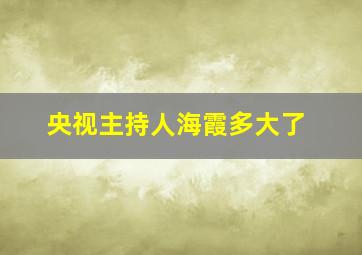 央视主持人海霞多大了